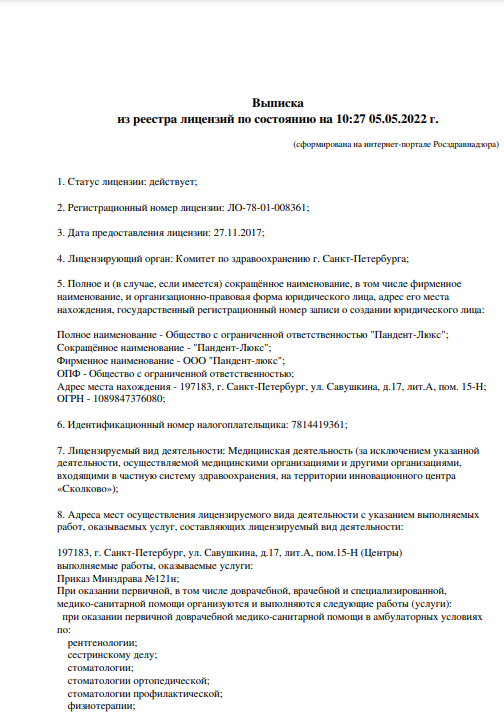 Выписка
из реестра лицензий по состоянию на 10:27 05.05.2022 г.

(сформирована на интернет-портале Росздравнадзора)

1. Статус лицензии: действует;

2. Регистрационный номер лицензии: ЛО-78-01-008361;

3. Дата предоставления лицензии: 27.11.2017;

4. Лицензирующий орган: Комитет по здравоохранению г. Санкт-Петербурга;

5. Полное и (в случае, если имеется) сокращённое наименование, в том числе фирменное наименование, и организационно-правовая форма юридического лица, адрес его места нахождения, государственный регистрационный номер записи о создании юридического лица:

Полное наименование - Общество с ограниченной ответственностью "Пандент-Люкс";
Сокращённое наименование - "Пандент-Люкс";
Фирменное наименование - ООО "Пандент-люкс";
ОПФ - Общество с ограниченной ответственностью;
Адрес места нахождения - 197183, г. Санкт-Петербург, ул. Савушкина, д.17, лит.А, пом. 15-Н;
ОГРН - 1089847376080;

6. Идентификационный номер налогоплательщика: 7814419361;

7. Лицензируемый вид деятельности: Медицинская деятельность (за исключением указанной деятельности, осуществляемой медицинскими организациями и другими организациями, входящими в частную систему здравоохранения, на территории инновационного центра «Сколково»);

8. Адреса мест осуществления лицензируемого вида деятельности с указанием выполняемых работ, оказываемых услуг, составляющих лицензируемый вид деятельности:

197183, г. Санкт-Петербург, ул. Савушкина, д.17, лит.А, пом.15-Н (Центры)
выполняемые работы, оказываемые услуги:
Приказ Минздрава №121н;
При оказании первичной, в том числе доврачебной, врачебной и специализированной, медико-санитарной помощи организуются и выполняются следующие работы (услуги):
при оказании первичной доврачебной медико-санитарной помощи в амбулаторных условиях по:
рентгенологии;
сестринскому делу;
стоматологии;
стоматологии ортопедической;
стоматологии профилактической;
физиотерапии;